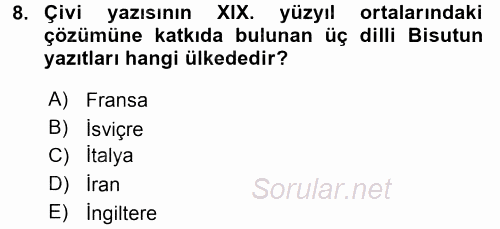 8. Çivi yazısının XIX. yüzyıl ortalarındaki çözümüne katkıda bulunan üç dilli Bisutun yazıtları hangi ülkededir?

A) Fransa
B) İsviçre
C) İtalya
D) İran
E) İngiltere

Sorular.net